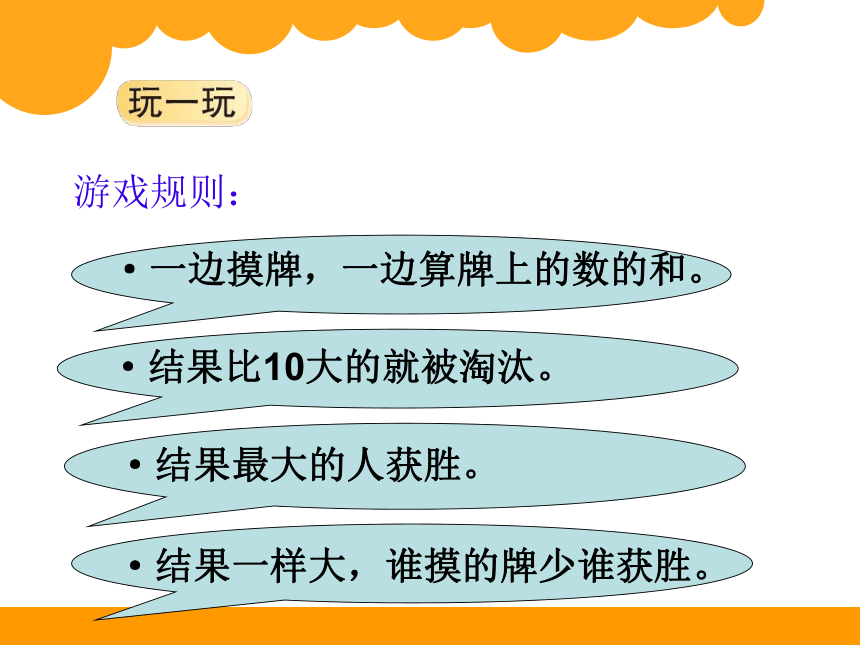 玩一玩

游戏规则：

• 一边摸牌，一边算牌上的数的和。

• 结果比10大的就被淘汰。

• 结果最大的人获胜。

• 结果一样大，谁摸的牌少谁获胜。